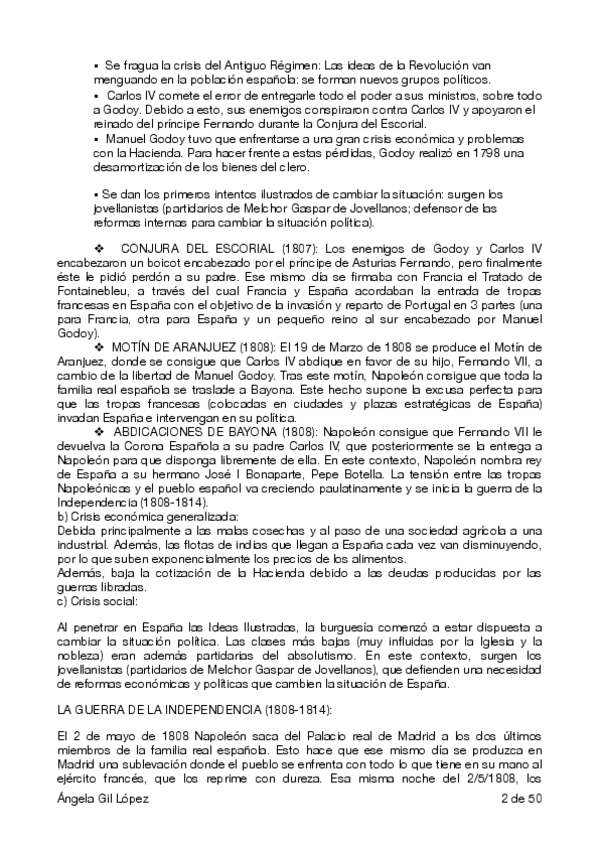 ▪ Se fragua la crisis del Antiguo Régimen: Las ideas de la Revolución van menguando en la población española: se forman nuevos grupos políticos.
▪ Carlos IV comete el error de entregarle todo el poder a sus ministros, sobre todo a Godoy. Debido a esto, sus enemigos conspiraron contra Carlos IV y apoyaron el reinado del príncipe Fernando durante la Conjura del Escorial.
▪ Manuel Godoy tuvo que enfrentarse a una gran crisis económica y problemas con la Hacienda. Para hacer frente a estas pérdidas, Godoy realizó en 1798 una desamortización de los bienes del clero.

▪ Se dan los primeros intentos ilustrados de cambiar la situación: surgen los jovellanistas (partidarios de Melchor Gaspar de Jovellanos; defensor de las reformas internas para cambiar la situación política).

❖ CONJURA DEL ESCORIAL (1807): Los enemigos de Godoy y Carlos IV encabezaron un boicot encabezado por el príncipe de Asturias Fernando, pero finalmente éste le pidió perdón a su padre. Ese mismo día se firmaba con Francia el Tratado de Fontainebleu, a través del cual Francia y España acordaban la entrada de tropas francesas en España con el objetivo de la invasión y reparto de Portugal en 3 partes (una para Francia, otra para España y un pequeño reino al sur encabezado por Manuel Godoy).
❖ MOTÍN DE ARANJUEZ (1808): El 19 de Marzo de 1808 se produce el Motín de Aranjuez, donde se consigue que Carlos IV abdique en favor de su hijo, Fernando VII, a cambio de la libertad de Manuel Godoy. Tras este motín, Napoleón consigue que toda la familia real española se traslade a Bayona. Este hecho supone la excusa perfecta para que las tropas francesas (colocadas en ciudades y plazas estratégicas de España) invadan España e intervengan en su política.
❖ ABDICACIONES DE BAYONA (1808): Napoleón consigue que Fernando VII le devuelva la Corona Española a su padre Carlos IV, que posteriormente se la entrega a Napoleón para que disponga libremente de ella. En este contexto, Napoleón nombra rey de España a su hermano José I Bonaparte, Pepe Botella. La tensión entre las tropas Napoleónicas y el pueblo español va creciendo paulatinamente y se inicia la guerra de la Independencia (1808-1814).
b) Crisis económica generalizada:
Debida principalmente a las malas cosechas y al paso de una sociedad agrícola a una industrial. Además, las flotas de indias que llegan a España cada vez van disminuyendo, por lo que suben exponencialmente los precios de los alimentos.
Además, baja la cotización de la Hacienda debido a las deudas producidas por las guerras libradas.
c) Crisis social:

Al penetrar en España las Ideas Ilustradas, la burguesía comenzó a estar dispuesta a cambiar la situación política. Las clases más bajas (muy influidas por la Iglesia y la nobleza) eran además partidarias del absolutismo. En este contexto, surgen los jovellanistas (partidarios de Melchor Gaspar de Jovellanos), que defienden una necesidad de reformas económicas y políticas que cambien la situación de España.

LA GUERRA DE LA INDEPENDENCIA (1808-1814):

El 2 de mayo de 1808 Napoleón saca del Palacio real de Madrid a los dos últimos miembros de la familia real española. Esto hace que ese mismo día se produzca en Madrid una sublevación donde el pueblo se enfrenta con todo lo que tiene en su mano al ejército francés, que los reprime con dureza. Esa misma noche del 2/5/1808, los

Ángela Gil López 2 de 50